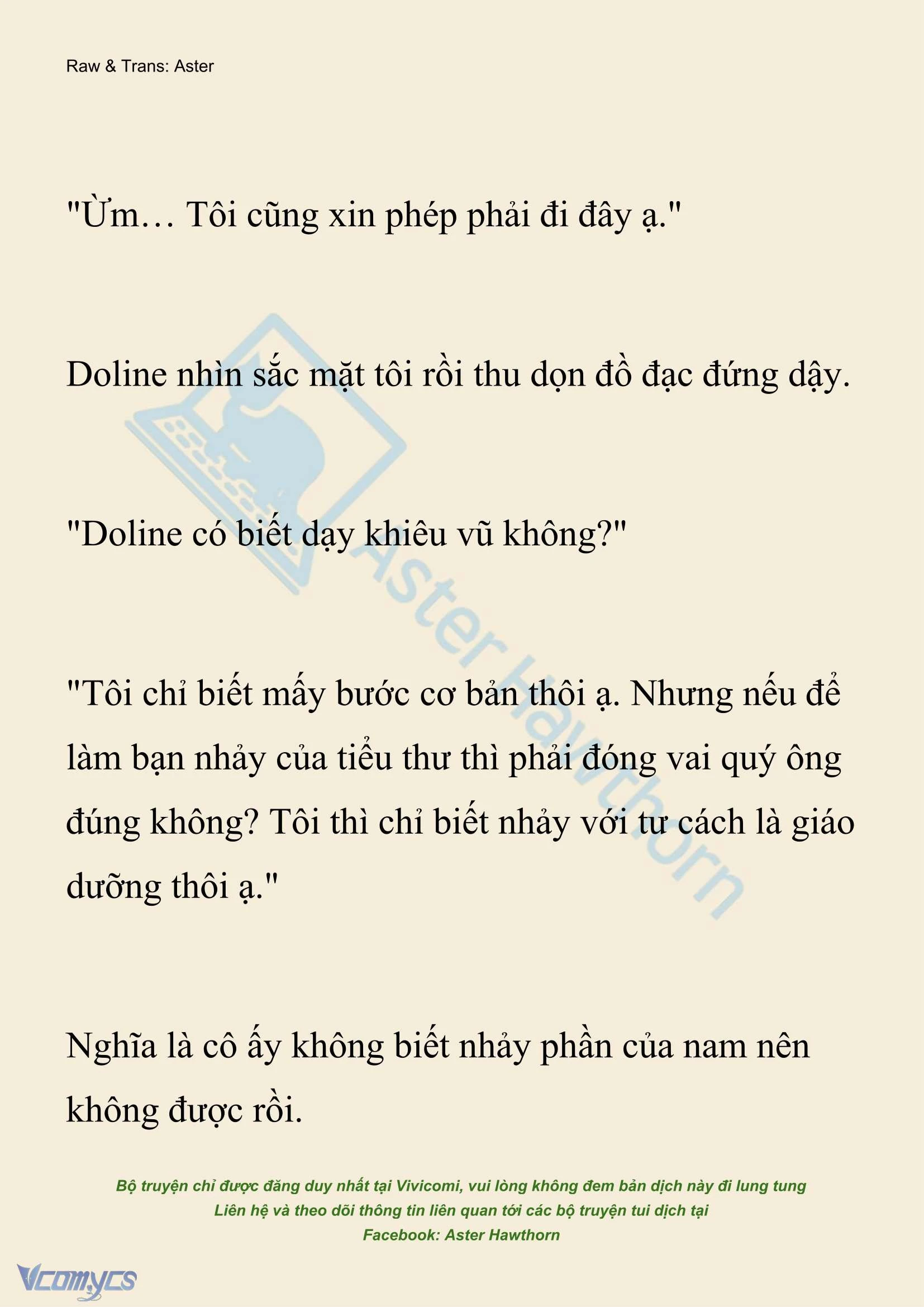 Raw & Trans: Aster

"Ừm… Tôi cũng xin phép phải đi đây ạ."

Doline nhìn sắc mặt tôi rồi thu dọn đồ đạc đứng dậy.

"Doline có biết dạy khiêu vũ không?"

"Tôi chỉ biết mấy bước cơ bản thôi ạ. Nhưng nếu để làm bạn nhảy của tiểu thư thì phải đóng vai quý ông đúng không? Tôi thì chỉ biết nhảy với tư cách là giáo dưỡng thôi ạ."

Nghĩa là cô ấy không biết nhảy phần của nam nên không được rồi.

Aster Hawthorn

Bộ truyện chỉ được đăng duy nhất tại Vivicomi, vui lòng không đem bản dịch này đi lung tung
Liên hệ và theo dõi thông tin liên quan tới các bộ truyện tui dịch tại
Facebook: Aster Hawthorn

Vcomycs